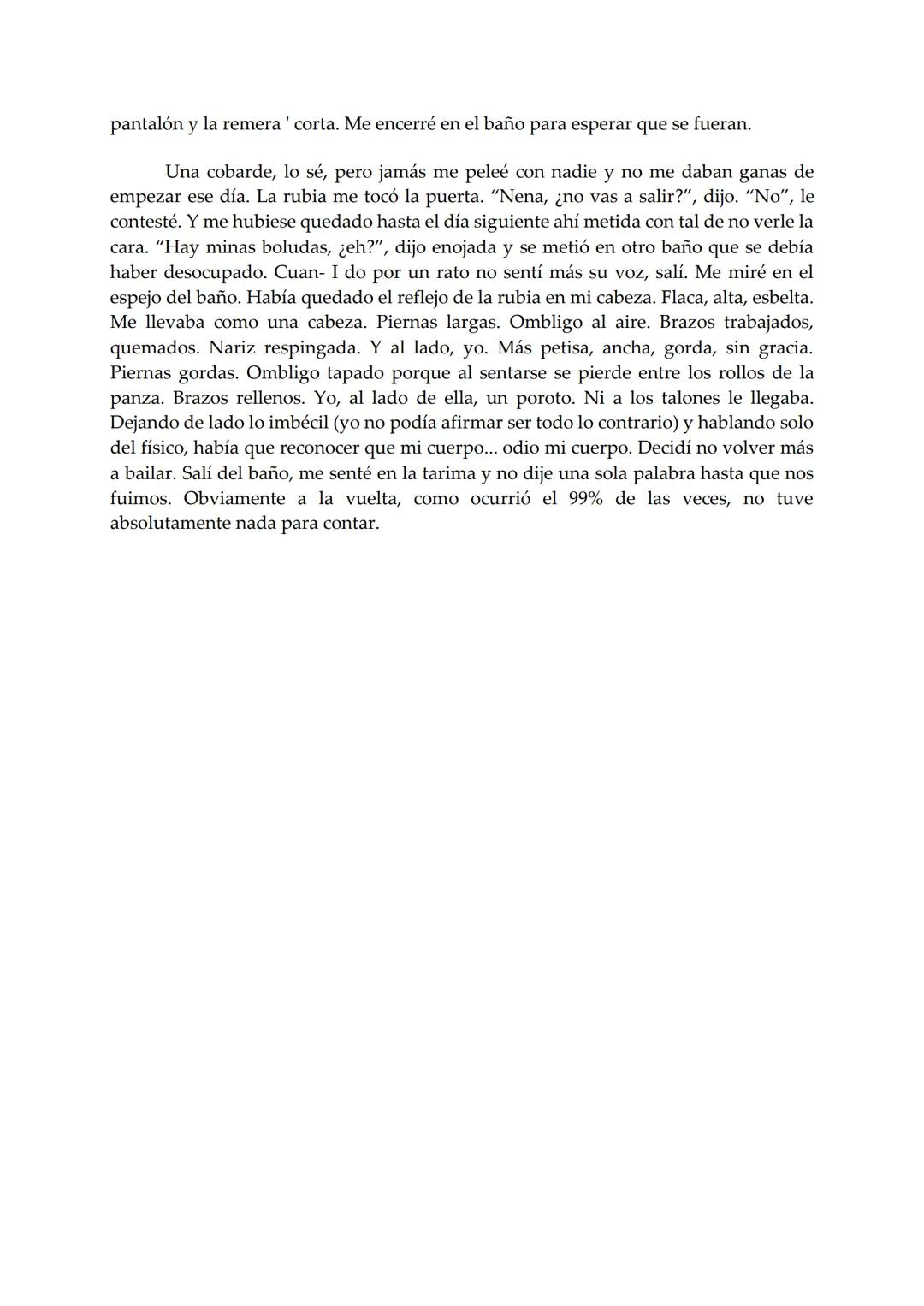 pantalón y la remera ' corta. Me encerré en el baño para esperar que se fueran.

Una cobarde, lo sé, pero jamás me peleé con nadie y no me daban ganas de empezar ese día. La rubia me tocó la puerta. “Nena, ¿no vas a salir?”, dijo. “No”, le contesté. Y me hubiese quedado hasta el día siguiente ahí metida con tal de no verle la cara. “Hay minas boludas, ¿eh?”, dijo enojada y se metió en otro baño que se debía haber desocupado. Cuan- I do por un rato no sentí más su voz, salí. Me miré en el espejo del baño. Había quedado el reflejo de la rubia en mi cabeza. Flaca, alta, esbelta. Me llevaba como una cabeza. Piernas largas. Ombligo al aire. Brazos trabajados, quemados. Nariz respingada. Y al lado, yo. Más petisa, ancha, gorda, sin gracia. Piernas gordas. Ombligo tapado porque al sentarse se pierde entre los rollos de la panza. Brazos rellenos. Yo, al lado de ella, un poroto. Ni a los talones le llegaba. Dejando de lado lo imbécil (yo no podía afirmar ser todo lo contrario) y hablando solo del físico, había que reconocer que mi cuerpo... odio mi cuerpo. Decidí no volver más a bailar. Salí del baño, me senté en la tarima y no dije una sola palabra hasta que nos fuimos. Obviamente a la vuelta, como ocurrió el 99% de las veces, no tuve absolutamente nada para contar.